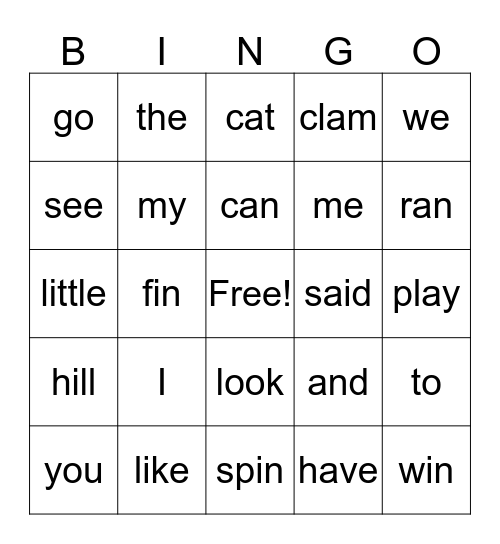 | B | I | N | G | O |
|---|---|---|---|---|
| go | the | cat | clam | we |
| see | my | can | me | ran |
| little | fin | Free! | said | play |
| hill | I | look | and | to |
| you | like | spin | have | win |